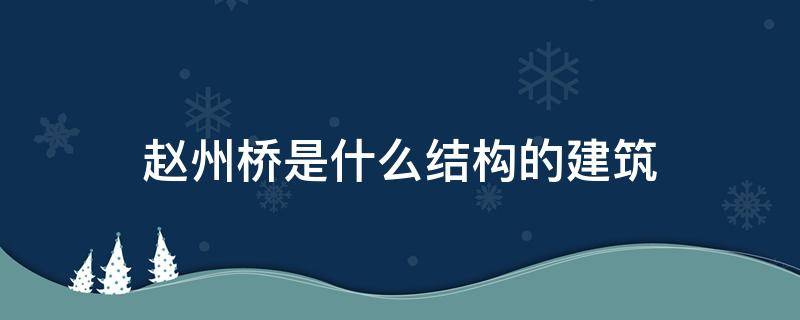 赵州桥是什么结构的建筑